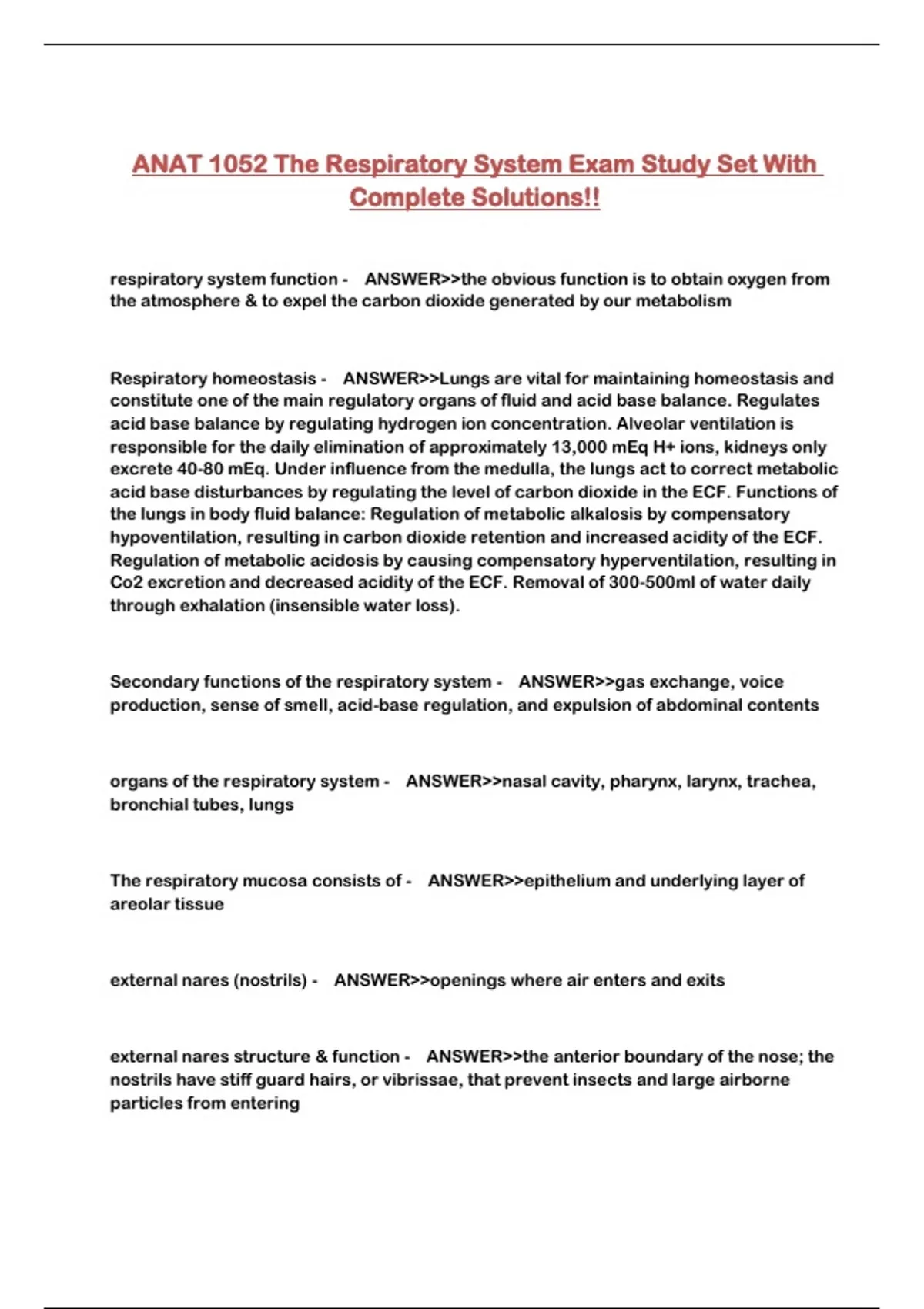 ANAT 1052 The Respiratory System Exam Study Set With Complete Solutions!!

respiratory system function - ANSWER>>the obvious function is to obtain oxygen from the atmosphere & to expel the carbon dioxide generated by our metabolism

Respiratory homeostasis - ANSWER>>Lungs are vital for maintaining homeostasis and constitute one of the main regulatory organs of fluid and acid base balance. Regulates acid base balance by regulating hydrogen ion concentration. Alveolar ventilation is responsible for the daily elimination of approximately 13,000 mEq H+ ions, kidneys only excrete 40-80 mEq. Under influence from the medulla, the lungs act to correct metabolic acid base disturbances by regulating the level of carbon dioxide in the ECF. Functions of the lungs in body fluid balance: Regulation of metabolic alkalosis by compensatory hypoventilation, resulting in carbon dioxide retention and increased acidity of the ECF. Regulation of metabolic acidosis by causing compensatory hyperventilation, resulting in Co2 excretion and decreased acidity of the ECF. Removal of 300-500ml of water daily through exhalation (insensible water loss).

Secondary functions of the respiratory system - ANSWER>>gas exchange, voice production, sense of smell, acid-base regulation, and expulsion of abdominal contents

organs of the respiratory system - ANSWER>>nasal cavity, pharynx, larynx, trachea, bronchial tubes, lungs

The respiratory mucosa consists of - ANSWER>>epithelium and underlying layer of areolar tissue

external nares (nostrils) - ANSWER>>openings where air enters and exits

external nares structure & function - ANSWER>>the anterior boundary of the nose; the nostrils have stiff guard hairs, or vibrissae, that prevent insects and large airborne particles from entering